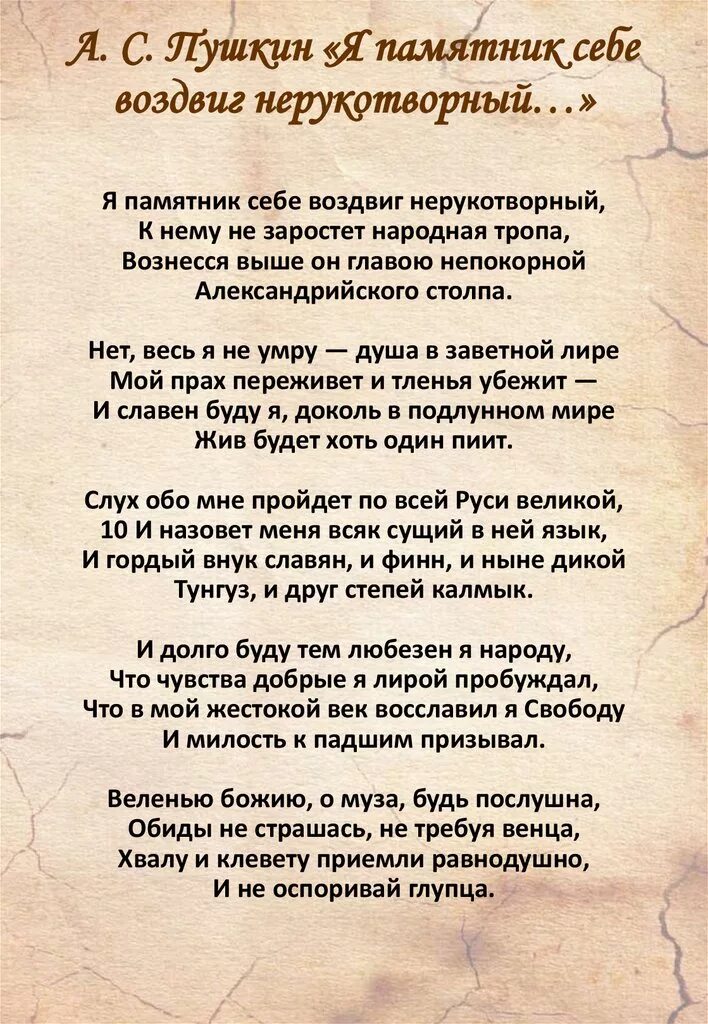 А. С. Пушкин «Я памятник себе воздвиг нерукотворный…»

Я памятник себе воздвиг нерукотворный,
К нему не заростет народная тропа,
Вознесся выше он главою непокорной
Александрийского столпа.

Нет, весь я не умру — душа в заветной лире
Мой прах переживет и тленья убежит —
И славен буду я, доколь в подлунном мире
Жив будет хоть один пиит.

Слух обо мне пройдет по всей Руси великой,
10 И назовет меня всяк сущий в ней язык,
И гордый внук славян, и финн, и ныне дикой
Тунгуз, и друг степей калмык.

И долго буду тем любезен я народу,
Что чувства добрые я лирой пробуждал,
Что в мой жестокой век восславил я Свободу
И милость к падшим призывал.

Веленью божию, о муза, будь послушна,
Обиды не страшась, не требуя венца,
Хвалу и клевету приемли равнодушно,
И не оспоривай глупца.